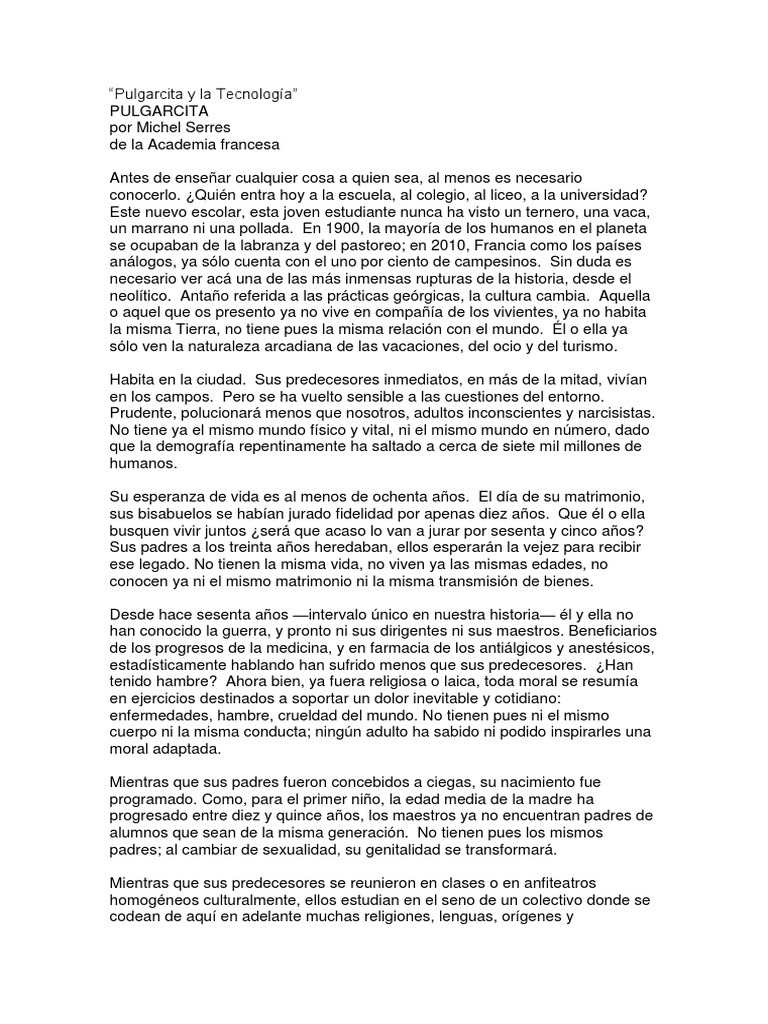 "Pulgarcita y la Tecnología"
PULGARCITA
por Michel Serres
de la Academia francesa

Antes de enseñar cualquier cosa a quien sea, al menos es necesario conocerlo. ¿Quién entra hoy a la escuela, al colegio, al liceo, a la universidad? Este nuevo escolar, esta joven estudiante nunca ha visto un ternero, una vaca, un marrano ni una pollada. En 1900, la mayoría de los humanos en el planeta se ocupaban de la labranza y del pastoreo; en 2010, Francia como los países análogos, ya sólo cuenta con el uno por ciento de campesinos. Sin duda es necesario ver acá una de las más inmensas rupturas de la historia, desde el neolítico. Antaño referida a las prácticas geórgicas, la cultura cambia. Aquella o aquel que os presento ya no vive en compañía de los vivientes, ya no habita la misma Tierra, no tiene pues la misma relación con el mundo. Él o ella ya sólo ven la naturaleza arcadiana de las vacaciones, del ocio y del turismo.

Habita en la ciudad. Sus predecesores inmediatos, en más de la mitad, vivían en los campos. Pero se ha vuelto sensible a las cuestiones del entorno. Prudente, polucionará menos que nosotros, adultos inconscientes y narcisistas. No tiene ya el mismo mundo físico y vital, ni el mismo mundo en número, dado que la demografía repentinamente ha saltado a cerca de siete mil millones de humanos.

Su esperanza de vida es al menos de ochenta años. El día de su matrimonio, sus bisabuelos se habían jurado fidelidad por apenas diez años. Que él o ella busquen vivir juntos ¿será que acaso lo van a jurar por sesenta y cinco años? Sus padres a los treinta años heredaban, ellos esperarán la vejez para recibir ese legado. No tienen la misma vida, no viven ya las mismas edades, no conocen ya ni el mismo matrimonio ni la misma transmisión de bienes.

Desde hace sesenta años —intervalo único en nuestra historia— él y ella no han conocido la guerra, y pronto ni sus dirigentes ni sus maestros. Beneficiarios de los progresos de la medicina, y en farmacia de los antiálgicos y anestésicos, estadísticamente hablando han sufrido menos que sus predecesores. ¿Han tenido hambre? Ahora bien, ya fuera religiosa o laica, toda moral se resumía en ejercicios destinados a soportar un dolor inevitable y cotidiano: enfermedades, hambre, crueldad del mundo. No tienen pues ni el mismo cuerpo ni la misma conducta; ningún adulto ha sabido ni podido inspirarles una moral adaptada.

Mientras que sus padres fueron concebidos a ciegas, su nacimiento fue programado. Como, para el primer niño, la edad media de la madre ha progresado entre diez y quince años, los maestros ya no encuentran padres de alumnos que sean de la misma generación. No tienen pues los mismos padres; al cambiar de sexualidad, su genitalidad se transformará.

Mientras que sus predecesores se reunieron en clases o en anfiteatros homogéneos culturalmente, ellos estudian en el seno de un colectivo donde se codean de aquí en adelante muchas religiones, lenguas, orígenes y